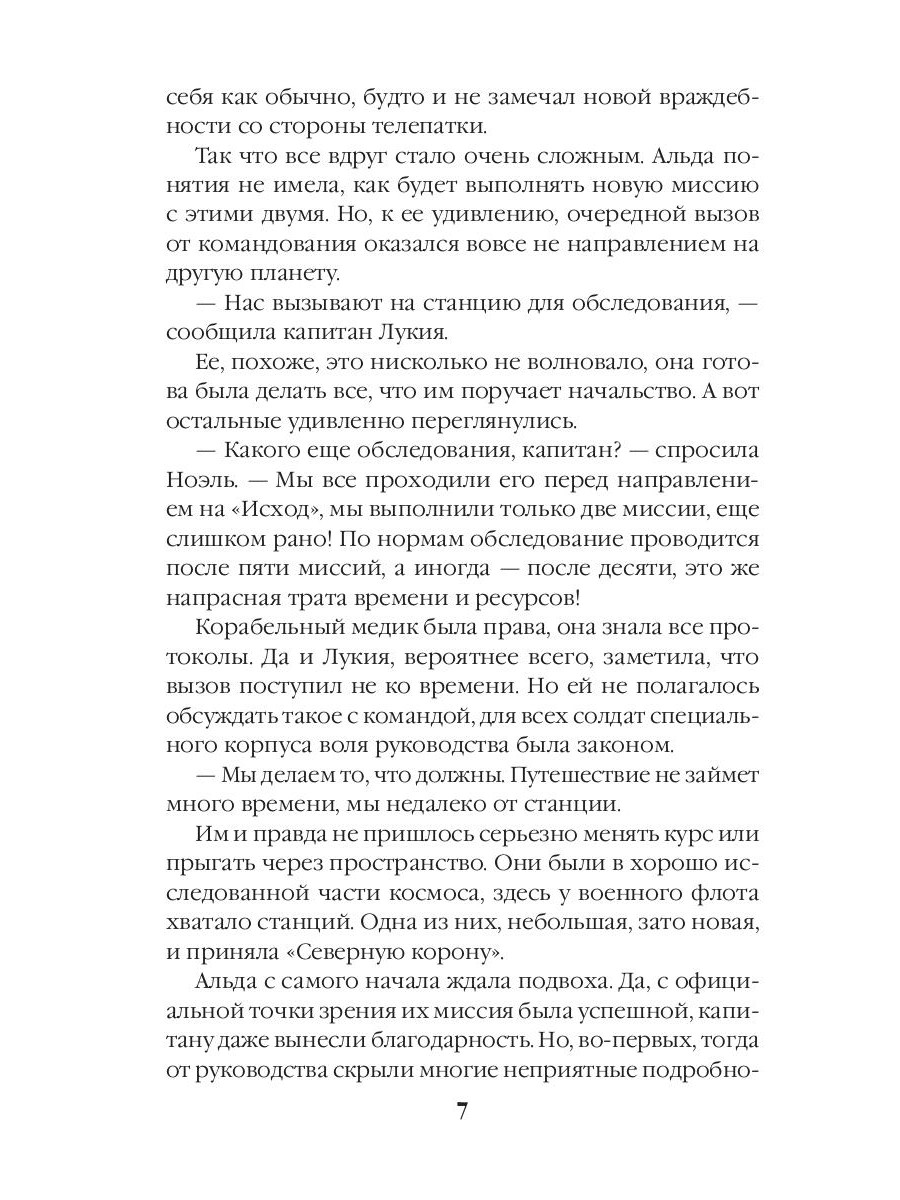 себя как обычно, будто и не замечал новой враждебности со стороны телепатки.

Так что все вдруг стало очень сложным. Альда понятия не имела, как будет выполнять новую миссию с этими двумя. Но, к ее удивлению, очередной вызов от командования оказался вовсе не направлением на другую планету.

— Нас вызывают на станцию для обследования, — сообщила капитан Лукия.

Ее, похоже, это нисколько не волновало, она готова была делать все, что им поручает начальство. А вот остальные удивленно переглянулись.

— Какого еще обследования, капитан? — спросила Ноэль. — Мы все проходили его перед направлением на «Исход», мы выполнили только две миссии, еще слишком рано! По нормам обследование проводится после пяти миссий, а иногда — после десяти, это же напрасная трата времени и ресурсов!

Корабельный медик была права, она знала все протоколы. Да и Лукия, вероятнее всего, заметила, что вызов поступил не ко времени. Но ей не полагалось обсуждать такое с командой, для всех солдат специального корпуса воля руководства была законом.

— Мы делаем то, что должны. Путешествие не займет много времени, мы недалеко от станции.

Им и правда не пришлось серьезно менять курс или прыгать через пространство. Они были в хорошо исследованной части космоса, здесь у военного флота хватало станций. Одна из них, небольшая, зато новая, и приняла «Северную корону».

Альда с самого начала ждала подвоха. Да, с официальной точки зрения их миссия была успешной, капитану даже вынесли благодарность. Но, во-первых, тогда от руководства скрыли многие неприятные подробно-

7